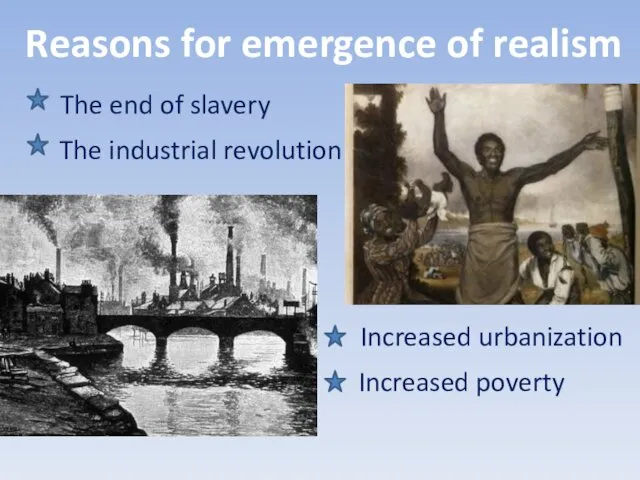 Reasons for emergence of realism

The end of slavery

The industrial revolution

Increased urbanization

Increased poverty